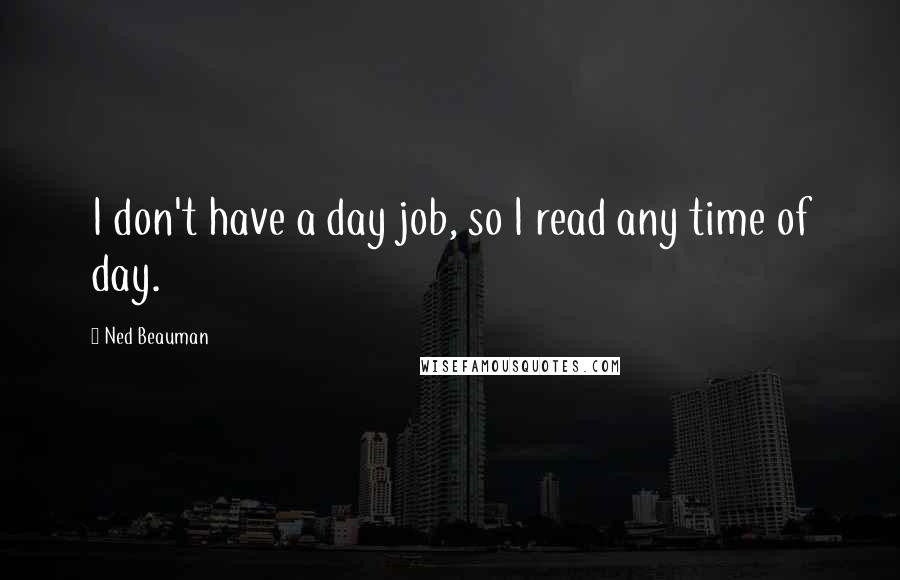 I don't have a day job, so I read any time of day.

Ned Beauman

WISEFAMOUSQUOTES.COM